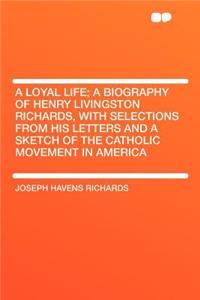 A LOYAL LIFE; A BIOGRAPHY OF HENRY LIVINGSTON RICHARDS, WITH SELECTIONS FROM HIS LETTERS AND A SKETCH OF THE CATHOLIC MOVEMENT IN AMERICA

JOSEPH HAVENS RICHARDS